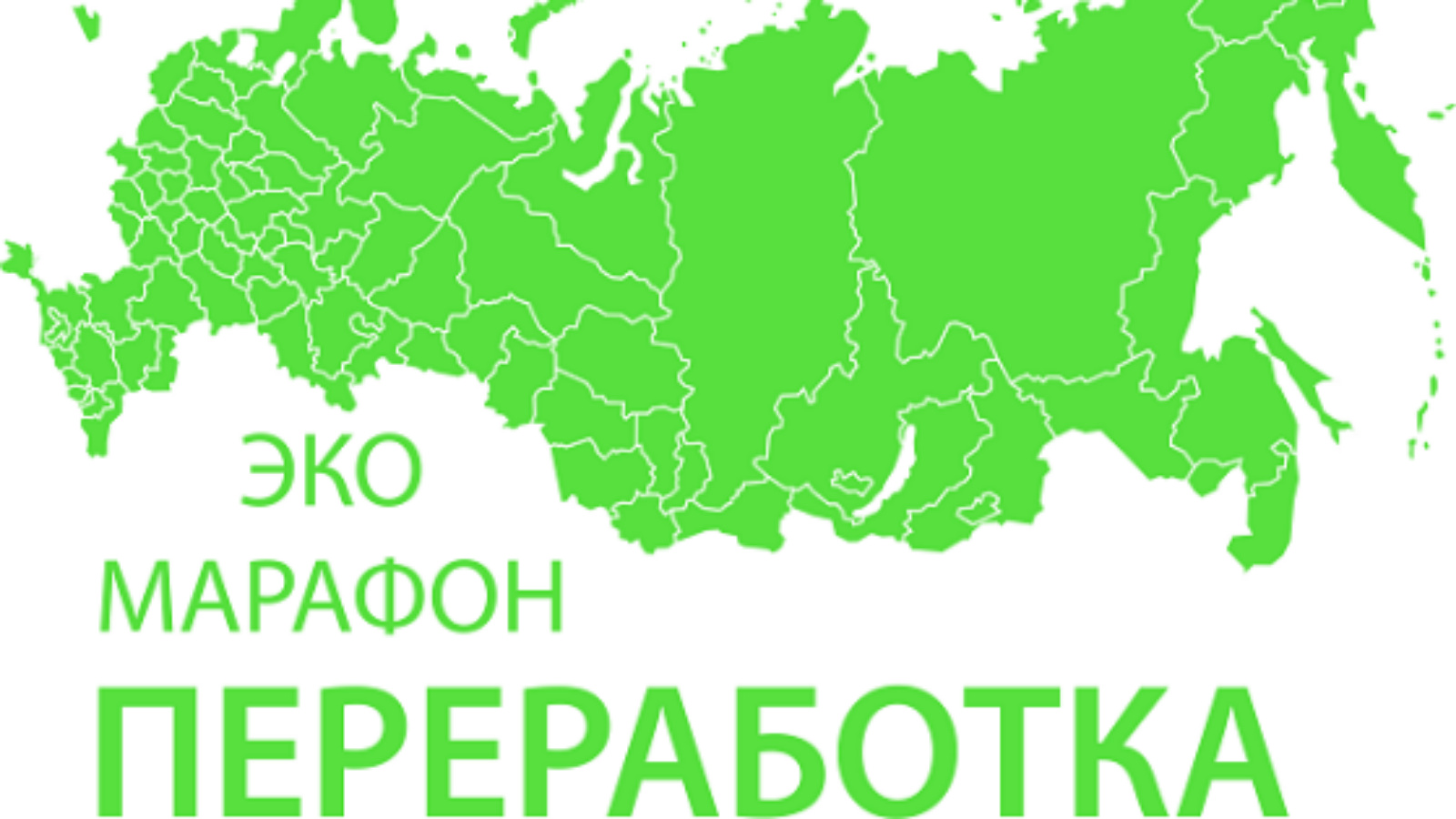 ЭКО
МАРАФОН
ПЕРЕРАБОТКА